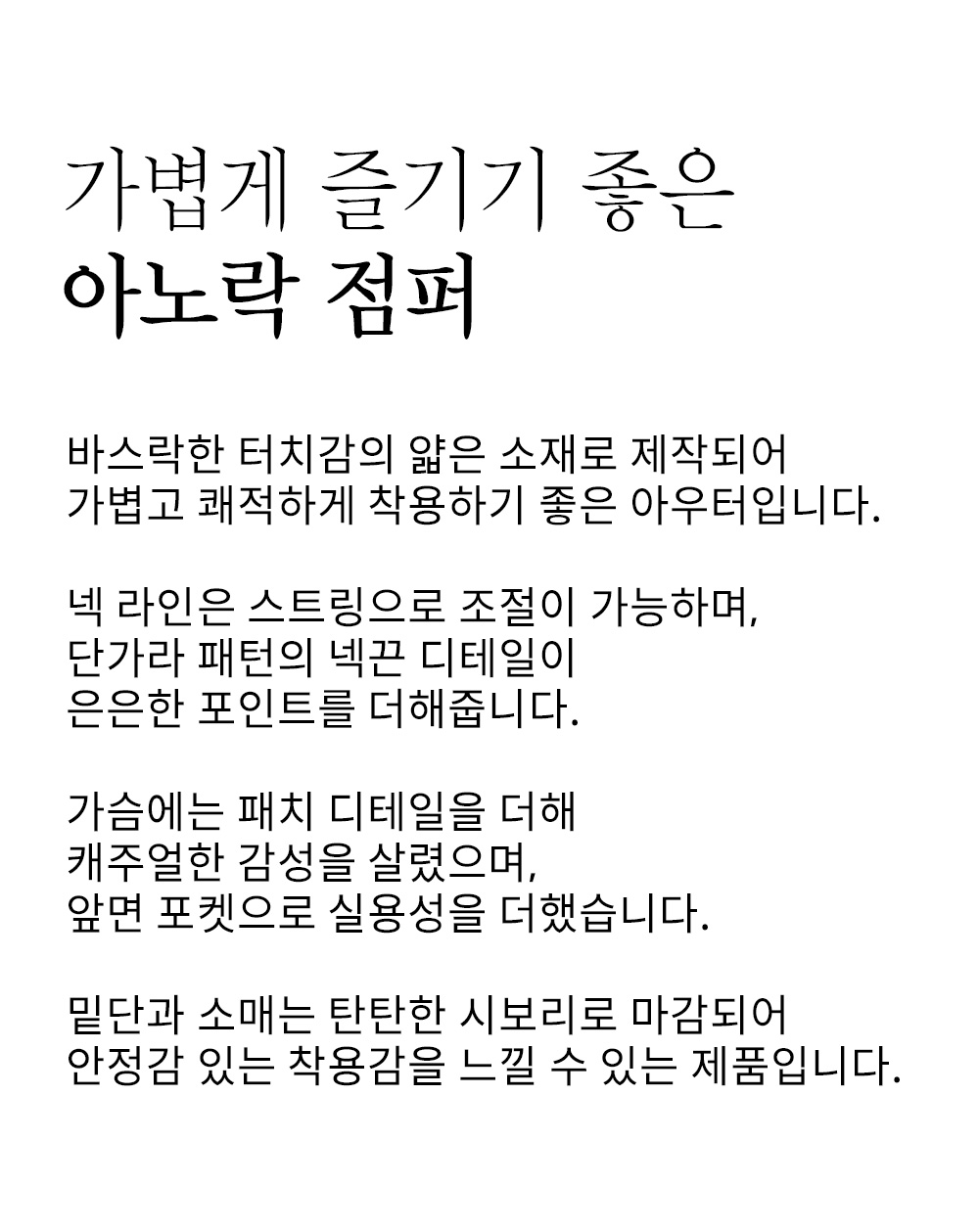 가볍게 즐기기 좋은
아노락 점퍼

바스락한 터치감의 얇은 소재로 제작되어
가볍고 쾌적하게 착용하기 좋은 아우터입니다.

넥 라인은 스트링으로 조절이 가능하며,
단가라 패턴의 넥끈 디테일이
은은한 포인트를 더해줍니다.

가슴에는 패치 디테일을 더해
캐주얼한 감성을 살렸으며,
앞면 포켓으로 실용성을 더했습니다.

밑단과 소매는 탄탄한 시보리로 마감되어
안정감 있는 착용감을 느낄 수 있는 제품입니다.